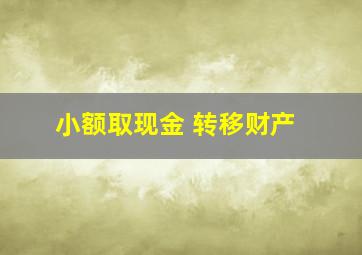 小额取现金 转移财产